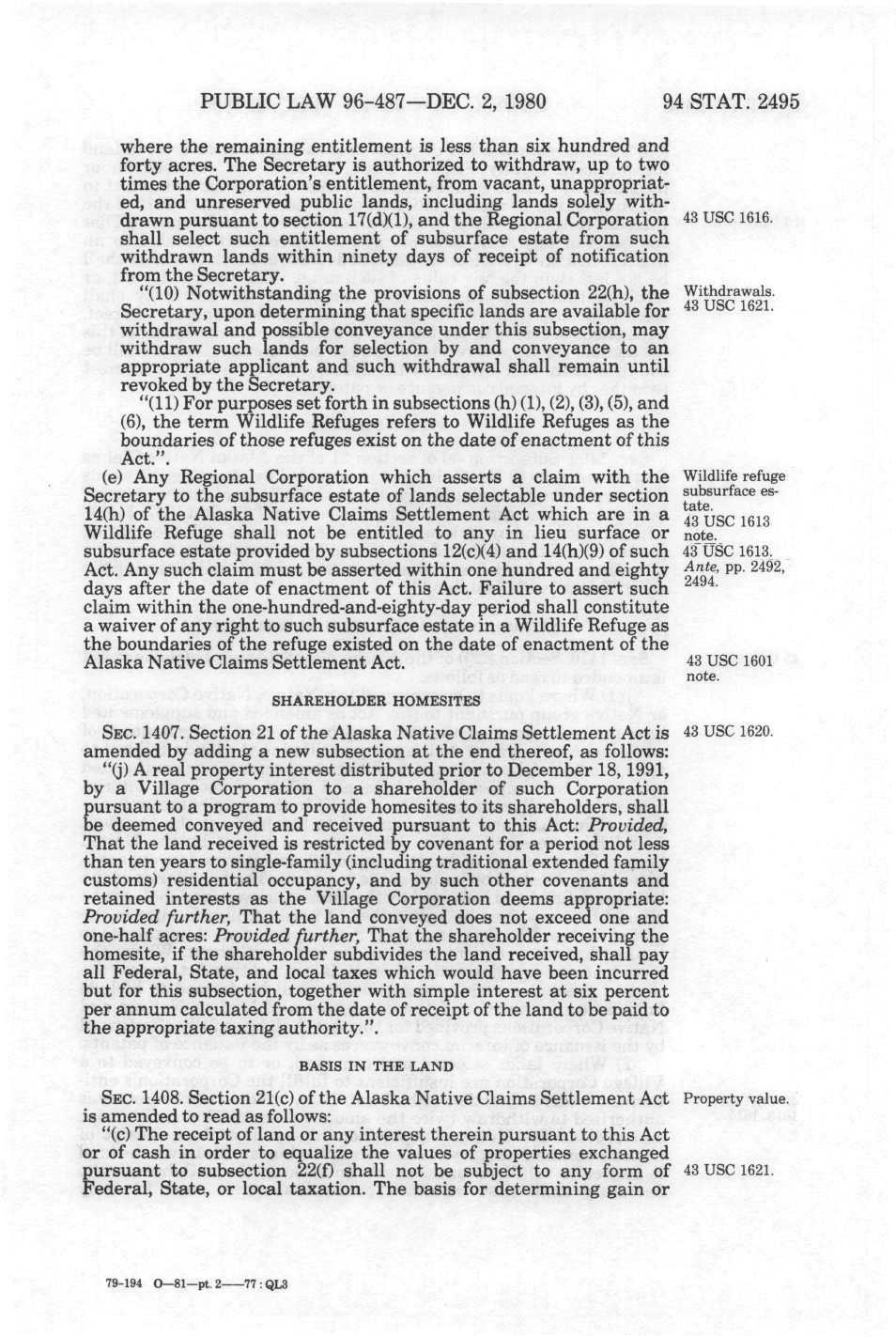 PUBLIC LAW 96-487—DEC. 2, 1980 94 STAT. 2495

where the remaining entitlement is less than six hundred and forty acres. The Secretary is authorized to withdraw, up to two times the Corporation's entitlement, from vacant, unappropriated, and unreserved public lands, including lands solely withdrawn pursuant to section 17(d)(1), and the Regional Corporation shall select such entitlement of subsurface estate from such withdrawn lands within ninety days of receipt of notification from the Secretary.

43 USC 1616.

"(10) Notwithstanding the provisions of subsection 22(h), the Secretary, upon determining that specific lands are available for withdrawal and possible conveyance under this subsection, may withdraw such lands for selection by and conveyance to an appropriate applicant and such withdrawal shall remain until revoked by the Secretary.

Withdrawals. 43 USC 1621.

"(11) For purposes set forth in subsections (h) (1), (2), (3), (5), and (6), the term Wildlife Refuges refers to Wildlife Refuges as the boundaries of those refuges exist on the date of enactment of this Act.".

(e) Any Regional Corporation which asserts a claim with the Secretary to the subsurface estate of lands selectable under section 14(h) of the Alaska Native Claims Settlement Act which are in a Wildlife Refuge shall not be entitled to any in lieu surface or subsurface estate provided by subsections 12(c)(4) and 14(h)(9) of such Act. Any such claim must be asserted within one hundred and eighty days after the date of enactment of this Act. Failure to assert such claim within the one-hundred-and-eighty-day period shall constitute a waiver of any right to such subsurface estate in a Wildlife Refuge as the boundaries of the refuge existed on the date of enactment of the Alaska Native Claims Settlement Act.

Wildlife refuge subsurface estate. 43 USC 1613 note. 43 USC 1613. Ante, pp. 2492, 2494.

43 USC 1601 note.

SHAREHOLDER HOMESITES

SEC. 1407. Section 21 of the Alaska Native Claims Settlement Act is amended by adding a new subsection at the end thereof, as follows:

43 USC 1620.

"(j) A real property interest distributed prior to December 18, 1991, by a Village Corporation to a shareholder of such Corporation pursuant to a program to provide homesites to its shareholders, shall be deemed conveyed and received pursuant to this Act: Provided, That the land received is restricted by covenant for a period not less than ten years to single-family (including traditional extended family customs) residential occupancy, and by such other covenants and retained interests as the Village Corporation deems appropriate: Provided further, That the land conveyed does not exceed one and one-half acres: Provided further, That the shareholder receiving the homesite, if the shareholder subdivides the land received, shall pay all Federal, State, and local taxes which would have been incurred but for this subsection, together with simple interest at six percent per annum calculated from the date of receipt of the land to be paid to the appropriate taxing authority.".

BASIS IN THE LAND

SEC. 1408. Section 21(c) of the Alaska Native Claims Settlement Act is amended to read as follows:

Property value.

"(c) The receipt of land or any interest therein pursuant to this Act or of cash in order to equalize the values of properties exchanged pursuant to subsection 22(f) shall not be subject to any form of Federal, State, or local taxation. The basis for determining gain or

43 USC 1621.

79-194 O—81—pt. 2——77 : QL3